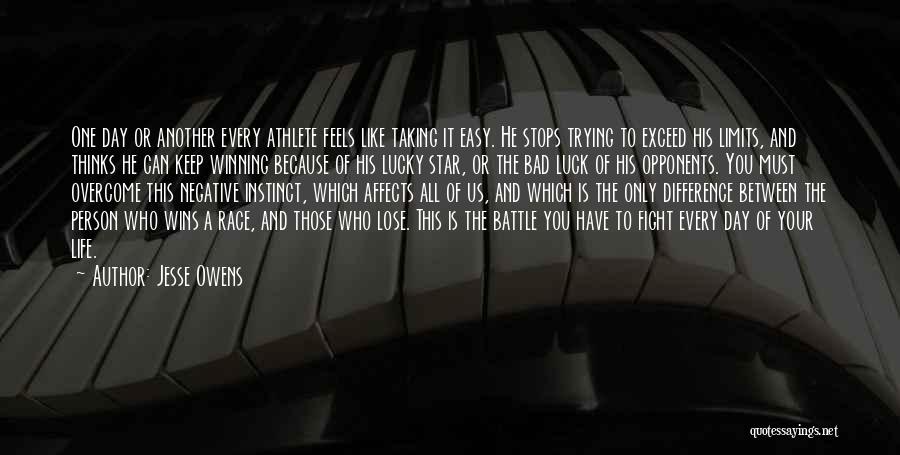 One day or another every athlete feels like taking it easy. He stops trying to exceed his limits, and thinks he can keep winning because of his lucky star, or the bad luck of his opponents. You must overcome this negative instinct, which affects all of us, and which is the only difference between the person who wins a race, and those who lose. This is the battle you have to fight every day of your life.

~ Author: Jesse Owens

quotessayings.net